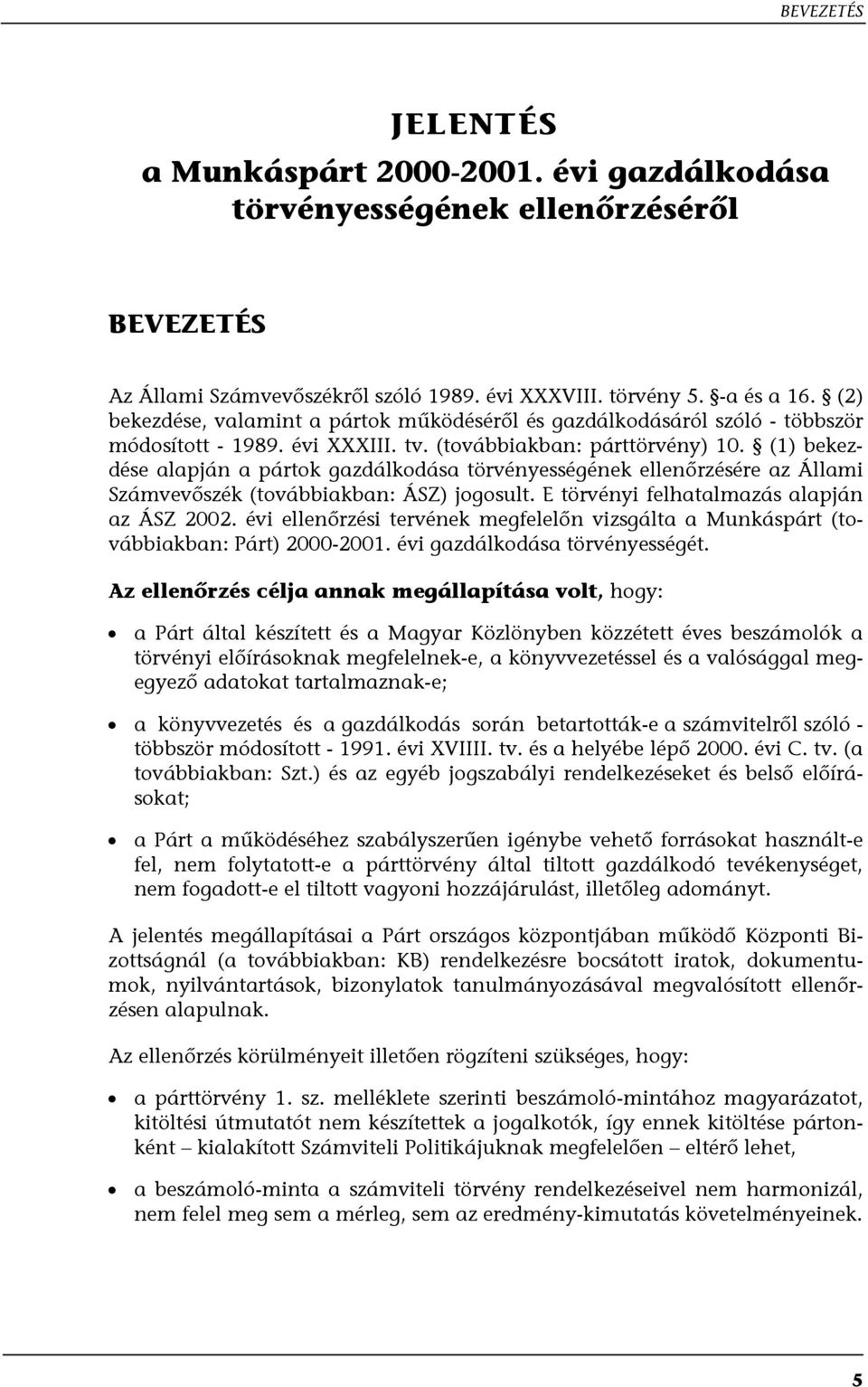 BEVEZETÉS

JELENTÉS
a Munkáspárt 2000-2001. évi gazdálkodása törvényességének ellenőrzéséről

BEVEZETÉS

Az Állami Számvevőszékről szóló 1989. évi XXXVIII. törvény 5. §-a és a 16. § (2) bekezdése, valamint a pártok működéséről és gazdálkodásáról szóló - többször módosított - 1989. évi XXXIII. tv. (továbbiakban: párttörvény) 10. § (1) bekezdése alapján a pártok gazdálkodása törvényességének ellenőrzésére az Állami Számvevőszék (továbbiakban: ÁSZ) jogosult. E törvényi felhatalmazás alapján az ÁSZ 2002. évi ellenőrzési tervének megfelelőn vizsgálta a Munkáspárt (továbbiakban: Párt) 2000-2001. évi gazdálkodása törvényességét.

Az ellenőrzés célja annak megállapítása volt, hogy:

• a Párt által készített és a Magyar Közlönyben közzétett éves beszámolók a törvényi előírásoknak megfelelnek-e, a könyvvezetéssel és a valósággal megegyező adatokat tartalmaznak-e;

• a könyvvezetés és a gazdálkodás során betartották-e a számvitelről szóló - többször módosított - 1991. évi XVIIII. tv. és a helyébe lépő 2000. évi C. tv. (a továbbiakban: Szt.) és az egyéb jogszabályi rendelkezéseket és belső előírásokat;

• a Párt a működéséhez szabályszerűen igénybe vehető forrásokat használt-e fel, nem folytatott-e a párttörvény által tiltott gazdálkodó tevékenységet, nem fogadott-e el tiltott vagyoni hozzájárulást, illetőleg adományt.

A jelentés megállapításai a Párt országos központjában működő Központi Bizottságnál (a továbbiakban: KB) rendelkezésre bocsátott iratok, dokumentumok, nyilvántartások, bizonylatok tanulmányozásával megvalósított ellenőrzésen alapulnak.

Az ellenőrzés körülményeit illetően rögzíteni szükséges, hogy:

• a párttörvény 1. sz. melléklete szerinti beszámoló-mintához magyarázatot, kitöltési útmutatót nem készítettek a jogalkotók, így ennek kitöltése pártonként – kialakított Számviteli Politikájuknak megfelelően – eltérő lehet,

• a beszámoló-minta a számviteli törvény rendelkezéseivel nem harmonizál, nem felel meg sem a mérleg, sem az eredmény-kimutatás követelményeinek.

5